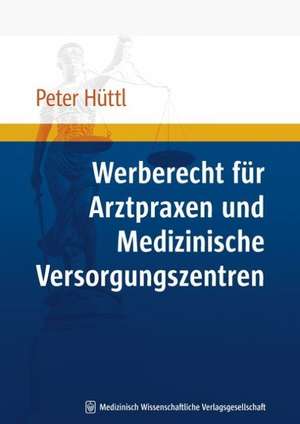 Peter Hüttl

Werberecht für Arztpraxen und Medizinische Versorgungszentren

Medizinisch Wissenschaftliche Verlagsgesellschaft